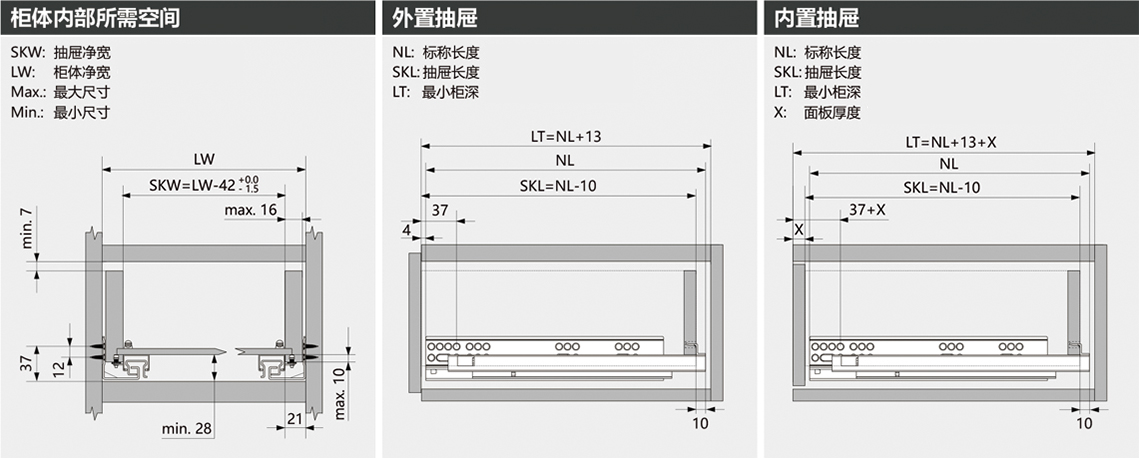 柜体内部所需空间

SKW: 抽屉净宽
LW: 柜体净宽
Max.: 最大尺寸
Min.: 最小尺寸

LW
SKW=LW-42 $^{+0.0}_{-1.5}$
max. 16
min. 7
37
12
min. 28
21
max. 10

外置抽屉

NL: 标称长度
SKL: 抽屉长度
LT: 最小柜深

LT=NL+13
NL
SKL=NL-10
37
4
10

内置抽屉

NL: 标称长度
SKL: 抽屉长度
LT: 最小柜深
X: 面板厚度

LT=NL+13+X
NL
SKL=NL-10
37+X
X
10